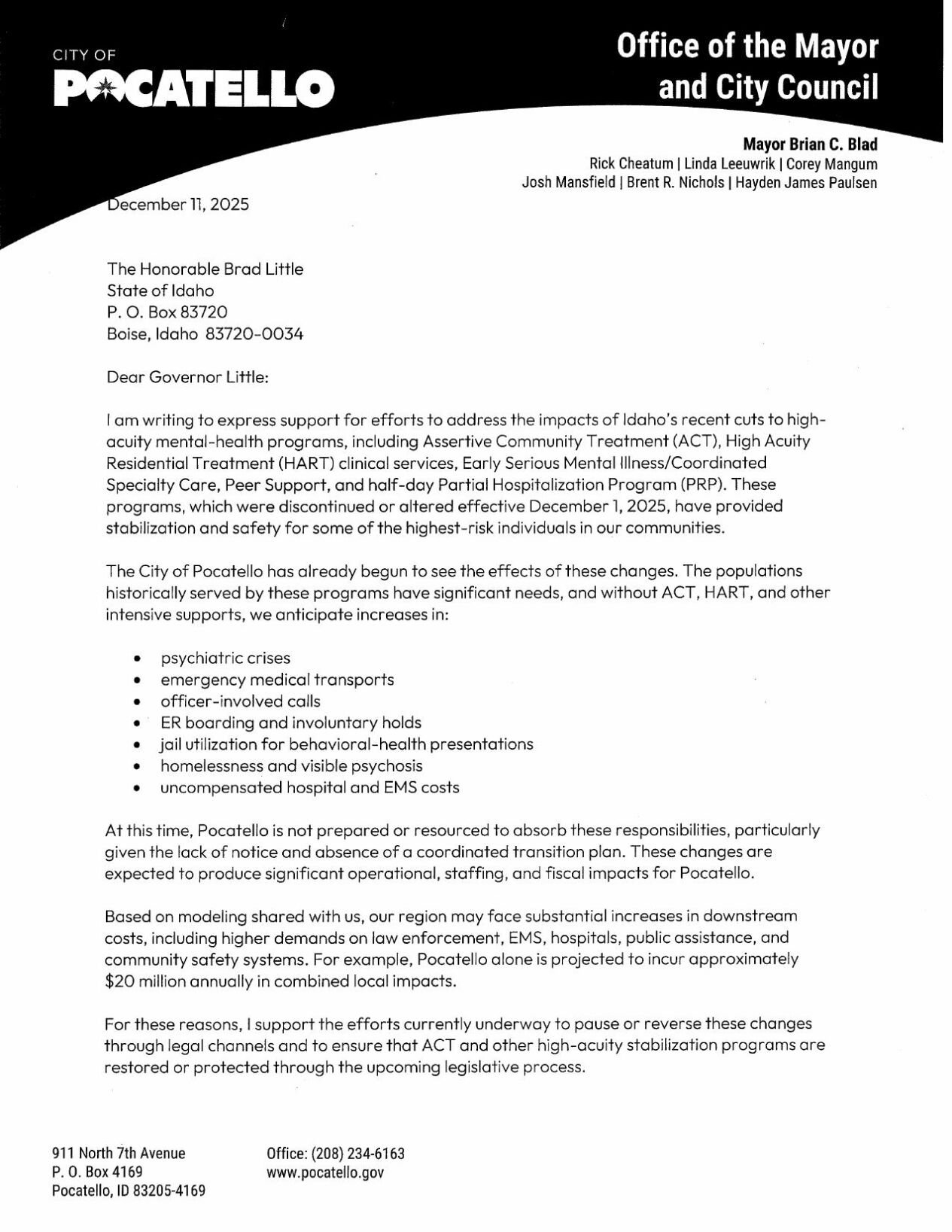 CITY OF
POCATELLO

Office of the Mayor and City Council

Mayor Brian C. Blad
Rick Cheatum | Linda Leeuwrik | Corey Mangum
Josh Mansfield | Brent R. Nichols | Hayden James Paulsen

December 11, 2025

The Honorable Brad Little
State of Idaho
P. O. Box 83720
Boise, Idaho 83720-0034

Dear Governor Little:

I am writing to express support for efforts to address the impacts of Idaho's recent cuts to high-acuity mental-health programs, including Assertive Community Treatment (ACT), High Acuity Residential Treatment (HART) clinical services, Early Serious Mental Illness/Coordinated Specialty Care, Peer Support, and half-day Partial Hospitalization Program (PRP). These programs, which were discontinued or altered effective December 1, 2025, have provided stabilization and safety for some of the highest-risk individuals in our communities.

The City of Pocatello has already begun to see the effects of these changes. The populations historically served by these programs have significant needs, and without ACT, HART, and other intensive supports, we anticipate increases in:

• psychiatric crises
• emergency medical transports
• officer-involved calls
• ER boarding and involuntary holds
• jail utilization for behavioral-health presentations
• homelessness and visible psychosis
• uncompensated hospital and EMS costs

At this time, Pocatello is not prepared or resourced to absorb these responsibilities, particularly given the lack of notice and absence of a coordinated transition plan. These changes are expected to produce significant operational, staffing, and fiscal impacts for Pocatello.

Based on modeling shared with us, our region may face substantial increases in downstream costs, including higher demands on law enforcement, EMS, hospitals, public assistance, and community safety systems. For example, Pocatello alone is projected to incur approximately $20 million annually in combined local impacts.

For these reasons, I support the efforts currently underway to pause or reverse these changes through legal channels and to ensure that ACT and other high-acuity stabilization programs are restored or protected through the upcoming legislative process.

911 North 7th Avenue
P. O. Box 4169
Pocatello, ID 83205-4169

Office: (208) 234-6163
www.pocatello.gov